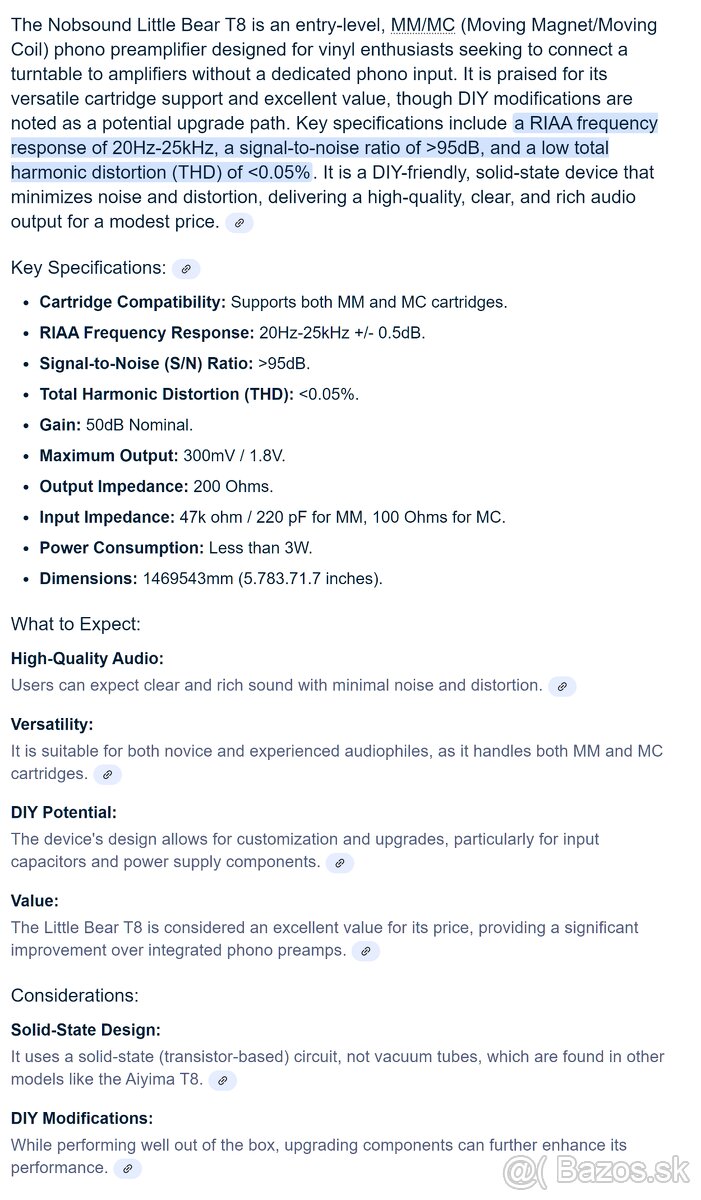 The Nobsound Little Bear T8 is an entry-level, MM/MC (Moving Magnet/Moving Coil) phono preamplifier designed for vinyl enthusiasts seeking to connect a turntable to amplifiers without a dedicated phono input. It is praised for its versatile cartridge support and excellent value, though DIY modifications are noted as a potential upgrade path. Key specifications include a RIAA frequency response of 20Hz-25kHz, a signal-to-noise ratio of >95dB, and a low total harmonic distortion (THD) of <0.05%. It is a DIY-friendly, solid-state device that minimizes noise and distortion, delivering a high-quality, clear, and rich audio output for a modest price.

Key Specifications:

- **Cartridge Compatibility:** Supports both MM and MC cartridges.
- **RIAA Frequency Response:** 20Hz-25kHz +/- 0.5dB.
- **Signal-to-Noise (S/N) Ratio:** >95dB.
- **Total Harmonic Distortion (THD):** <0.05%.
- **Gain:** 50dB Nominal.
- **Maximum Output:** 300mV / 1.8V.
- **Output Impedance:** 200 Ohms.
- **Input Impedance:** 47k ohm / 220 pF for MM, 100 Ohms for MC.
- **Power Consumption:** Less than 3W.
- **Dimensions:** 1469543mm (5.783.71.7 inches).

What to Expect:

**High-Quality Audio:**
Users can expect clear and rich sound with minimal noise and distortion.

**Versatility:**
It is suitable for both novice and experienced audiophiles, as it handles both MM and MC cartridges.

**DIY Potential:**
The device's design allows for customization and upgrades, particularly for input capacitors and power supply components.

**Value:**
The Little Bear T8 is considered an excellent value for its price, providing a significant improvement over integrated phono preamps.

Considerations:

**Solid-State Design:**
It uses a solid-state (transistor-based) circuit, not vacuum tubes, which are found in other models like the Aiyima T8.

**DIY Modifications:**
While performing well out of the box, upgrading components can further enhance its performance.

Bazos.sk